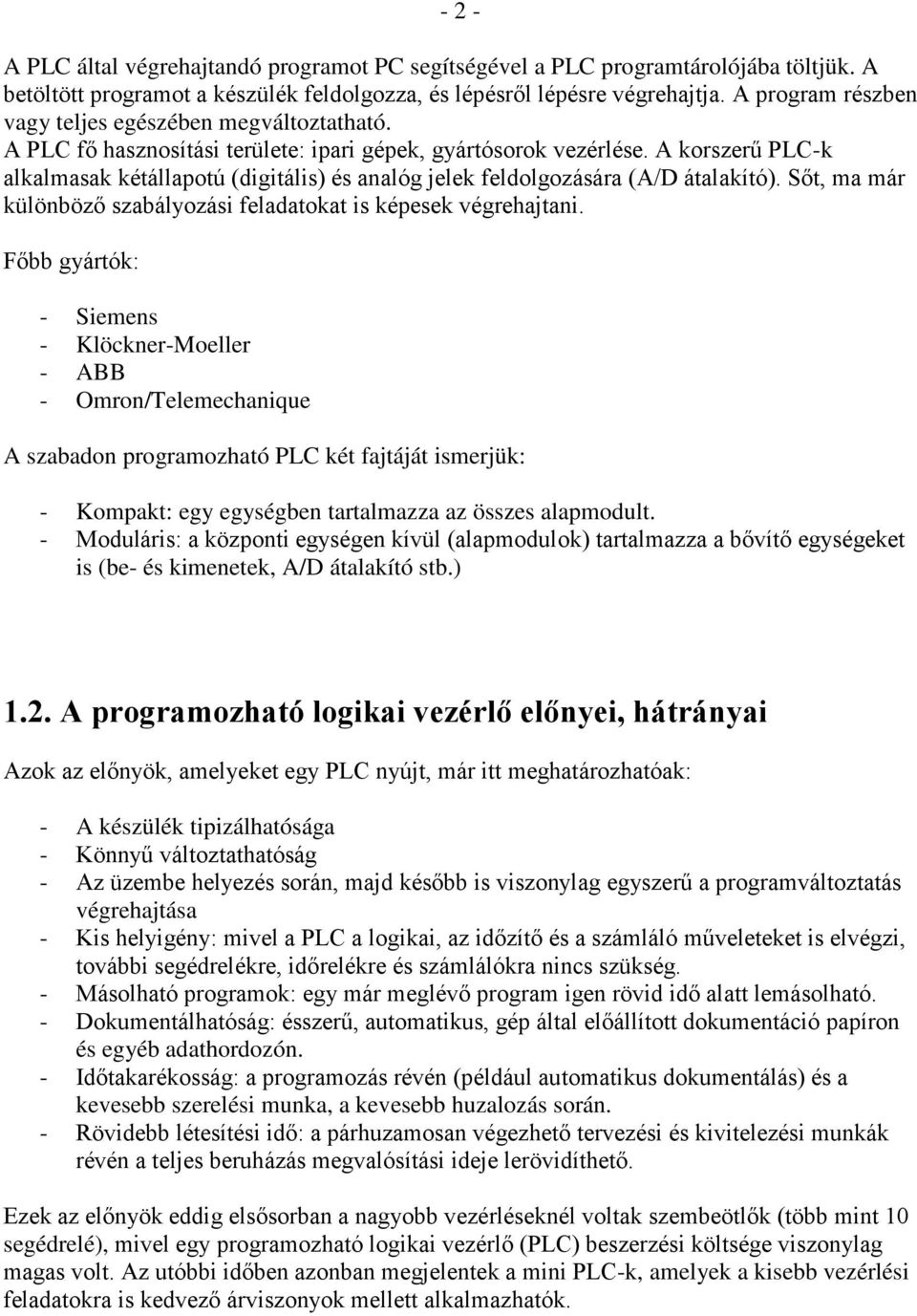 - 2 -

A PLC által végrehajtandó programot PC segítségével a PLC programtárolójába töltjük. A betöltött programot a készülék feldolgozza, és lépésről lépésre végrehajtja. A program részben vagy teljes egészében megváltoztatható.
A PLC fő hasznosítási területe: ipari gépek, gyártósorok vezérlése. A korszerű PLC-k alkalmasak kétállapotú (digitális) és analóg jelek feldolgozására (A/D átalakító). Sőt, ma már különböző szabályozási feladatokat is képesek végrehajtani.

Főbb gyártók:

- Siemens
- Klöckner-Moeller
- ABB
- Omron/Telemechanique

A szabadon programozható PLC két fajtáját ismerjük:

- Kompakt: egy egységben tartalmazza az összes alapmodult.
- Moduláris: a központi egységen kívül (alapmodulok) tartalmazza a bővítő egységeket is (be- és kimenetek, A/D átalakító stb.)

1.2. A programozható logikai vezérlő előnyei, hátrányai

Azok az előnyök, amelyeket egy PLC nyújt, már itt meghatározhatóak:

- A készülék tipizálhatósága
- Könnyű változtathatóság
- Az üzembe helyezés során, majd később is viszonylag egyszerű a programváltoztatás végrehajtása
- Kis helyigény: mivel a PLC a logikai, az időzítő és a számláló műveleteket is elvégzi, további segédrelékre, időrelékre és számlálókra nincs szükség.
- Másolható programok: egy már meglévő program igen rövid idő alatt lemásolható.
- Dokumentálhatóság: ésszerű, automatikus, gép által előállított dokumentáció papíron és egyéb adathordozón.
- Időtakarékosság: a programozás révén (például automatikus dokumentálás) és a kevesebb szerelési munka, a kevesebb huzalozás során.
- Rövidebb létesítési idő: a párhuzamosan végezhető tervezési és kivitelezési munkák révén a teljes beruházás megvalósítási ideje lerövidíthető.

Ezek az előnyök eddig elsősorban a nagyobb vezérléseknél voltak szembeötlők (több mint 10 segédrelé), mivel egy programozható logikai vezérlő (PLC) beszerzési költsége viszonylag magas volt. Az utóbbi időben azonban megjelentek a mini PLC-k, amelyek a kisebb vezérlési feladatokra is kedvező árviszonyok mellett alkalmazhatók.